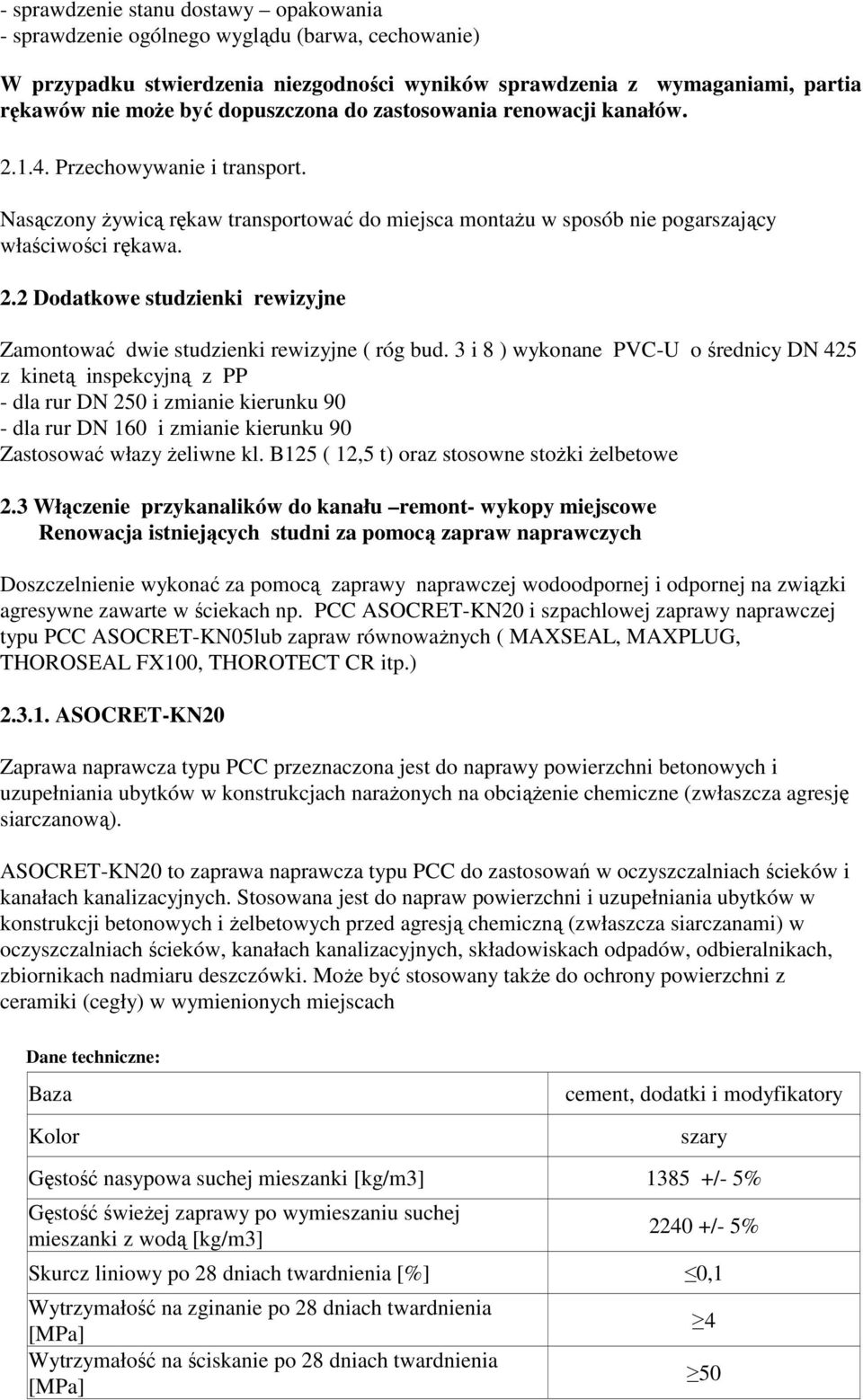 - sprawdzenie stanu dostawy – opakowania
- sprawdzenie ogólnego wyglądu (barwa, cechowanie)

W przypadku stwierdzenia niezgodności wyników sprawdzenia z wymaganiami, partia rękawów nie może być dopuszczona do zastosowania renowacji kanałów.

2.1.4. Przechowywanie i transport.

Nasączony żywicą rękaw transportować do miejsca montażu w sposób nie pogarszający właściwości rękawa.

2.2 Dodatkowe studzienki rewizyjne

Zamontować dwie studzienki rewizyjne ( róg bud. 3 i 8 ) wykonane PVC-U o średnicy DN 425 z kinetą inspekcyjną z PP
- dla rur DN 250 i zmianie kierunku 90
- dla rur DN 160 i zmianie kierunku 90
Zastosować włazy żeliwne kl. B125 ( 12,5 t) oraz stosowne stożki żelbetowe

2.3 Włączenie przykanalików do kanału –remont- wykopy miejscowe
Renowacja istniejących studni za pomocą zapraw naprawczych

Doszczelnienie wykonać za pomocą zaprawy naprawczej wodoodpornej i odpornej na związki agresywne zawarte w ściekach np. PCC ASOCRET-KN20 i szpachlowej zaprawy naprawczej typu PCC ASOCRET-KN05lub zapraw równoważnych ( MAXSEAL, MAXPLUG, THOROSEAL FX100, THOROTECT CR itp.)

2.3.1. ASOCRET-KN20

Zaprawa naprawcza typu PCC przeznaczona jest do naprawy powierzchni betonowych i uzupełniania ubytków w konstrukcjach narażonych na obciążenie chemiczne (zwłaszcza agresję siarczanową).

ASOCRET-KN20 to zaprawa naprawcza typu PCC do zastosowań w oczyszczalniach ścieków i kanałach kanalizacyjnych. Stosowana jest do napraw powierzchni i uzupełniania ubytków w konstrukcji betonowych i żelbetowych przed agresją chemiczną (zwłaszcza siarczanami) w oczyszczalniach ścieków, kanałach kanalizacyjnych, składowiskach odpadów, odbieralnikach, zbiornikach nadmiaru deszczówki. Może być stosowany także do ochrony powierzchni z ceramiki (cegły) w wymienionych miejscach

Dane techniczne:

| Baza | cement, dodatki i modyfikatory |
|---|---|
| Kolor | szary |
| Gęstość nasypowa suchej mieszanki [kg/m3] | 1385 +/- 5% |
| Gęstość świeżej zaprawy po wymieszaniu suchej mieszanki z wodą [kg/m3] | 2240 +/- 5% |
| Skurcz liniowy po 28 dniach twardnienia [%] | $\leq$0,1 |
| Wytrzymałość na zginanie po 28 dniach twardnienia [MPa] | $\geq$4 |
| Wytrzymałość na ściskanie po 28 dniach twardnienia [MPa] | $\geq$50 |